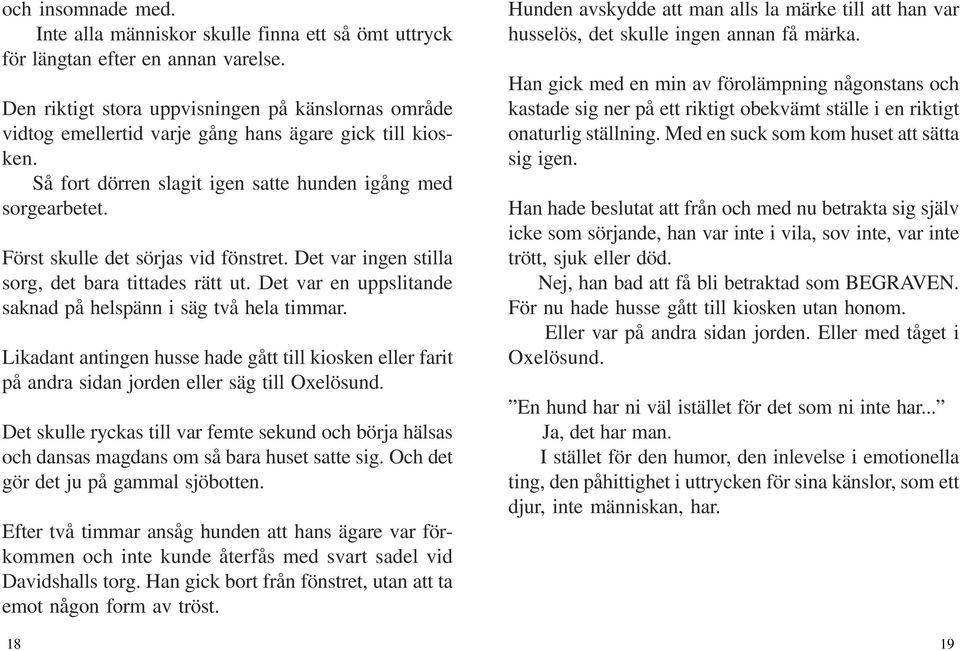 och insomnade med.
Inte alla människor skulle finna ett så ömt uttryck för längtan efter en annan varelse.

Den riktigt stora uppvisningen på känslornas område vidtog emellertid varje gång hans ägare gick till kiosken.
Så fort dörren slagit igen satte hunden igång med sorgearbetet.

Först skulle det sörjas vid fönstret. Det var ingen stilla sorg, det bara tittades rätt ut. Det var en uppslitande saknad på helspänn i säg två hela timmar.

Likadant antingen husse hade gått till kiosken eller farit på andra sidan jorden eller säg till Oxelösund.

Det skulle ryckas till var femte sekund och börja hälsas och dansas magdans om så bara huset satte sig. Och det gör det ju på gammal sjöbotten.

Efter två timmar ansåg hunden att hans ägare var förkommen och inte kunde återfås med svart sadel vid Davidshalls torg. Han gick bort från fönstret, utan att ta emot någon form av tröst.

18

Hunden avskydde att man alls la märke till att han var husselös, det skulle ingen annan få märka.

Han gick med en min av förolämpning någonstans och kastade sig ner på ett riktigt obekvämt ställe i en riktigt onaturlig ställning. Med en suck som kom huset att sätta sig igen.

Han hade beslutat att från och med nu betrakta sig själv icke som sörjande, han var inte i vila, sov inte, var inte trött, sjuk eller död.
Nej, han bad att få bli betraktad som BEGRAVEN. För nu hade husse gått till kiosken utan honom.
Eller var på andra sidan jorden. Eller med tåget i Oxelösund.

”En hund har ni väl istället för det som ni inte har...”
Ja, det har man.
I stället för den humor, den inlevelse i emotionella ting, den påhittighet i uttrycken för sina känslor, som ett djur, inte människan, har.

19